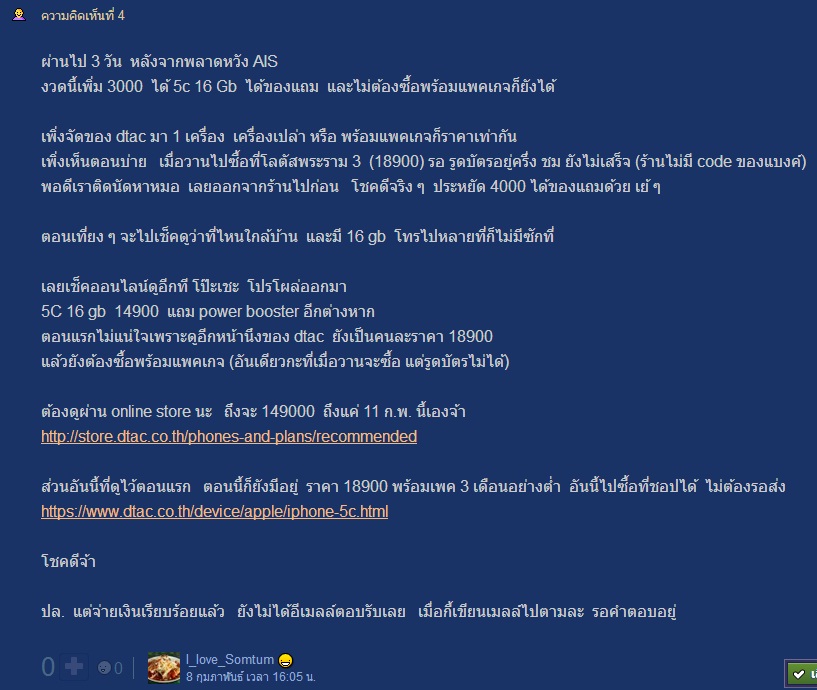 ความคิดเห็นที่ 4

ผ่านไป 3 วัน หลังจากพลาดหวัง AIS
งวดนี้เพิ่ม 3000 ได้ 5c 16 Gb ได้ของแถม และไม่ต้องซื้อพร้อมแพคเกจก็ยังได้

เพิ่งจัดของ dtac มา 1 เครื่อง เครื่องเปล่า หรือ พร้อมแพคเกจก็ราคาเท่ากัน
เพิ่งเห็นตอนบ่าย เมื่อวานไปซื้อที่โลตัสพระราม 3 (18900) รอ รูดบัตรอยู่ครึ่ง ชม ยังไม่เสร็จ (ร้านไม่มี code ของแบงค์)
พอดีเราติดนัดหาหมอ เลยออกจากร้านไปก่อน โชคดีจริง ๆ ประหยัด 4000 ได้ของแถมด้วย เย้ ๆ

ตอนเที่ยง ๆ จะไปเช็คดูว่าที่ไหนใกล้บ้าน และมี 16 gb โทรไปหลายที่ก็ไม่มีซักที่

เลยเช็คออนไลน์ดูอีกที โป๊ะเชะ โปรโผล่ออกมา
5C 16 gb 14900 แถม power booster อีกต่างหาก
ตอนแรกไม่แน่ใจเพราะดูอีกหน้านึงของ dtac ยังเป็นคนละราคา 18900
แล้วยังต้องซื้อพร้อมแพคเกจ (อันเดียวกะที่เมื่อวานจะซื้อ แต่รูดบัตรไม่ได้)

ต้องดูผ่าน online store นะ ถึงจะ 149000 ถึงแค่ 11 ก.พ. นี้เองจ้า
http://store.dtac.co.th/phones-and-plans/recommended

ส่วนอันนี้ที่ดูไว้ตอนแรก ตอนนี้ก็ยังมีอยู่ ราคา 18900 พร้อมเพค 3 เดือนอย่างต่ำ อันนี้ไปซื้อที่ชอปได้ ไม่ต้องรอส่ง
https://www.dtac.co.th/device/apple/iphone-5c.html

โชคดีจ้า

ปล. แต่จ่ายเงินเรียบร้อยแล้ว ยังไม่ได้อีเมลล์ตอบรับเลย เมื่อกี้เขียนเมลล์ไปตามละ รอคำตอบอยู่

0 0 I_love_Somtum
8 กุมภาพันธ์ เวลา 16:05 น.